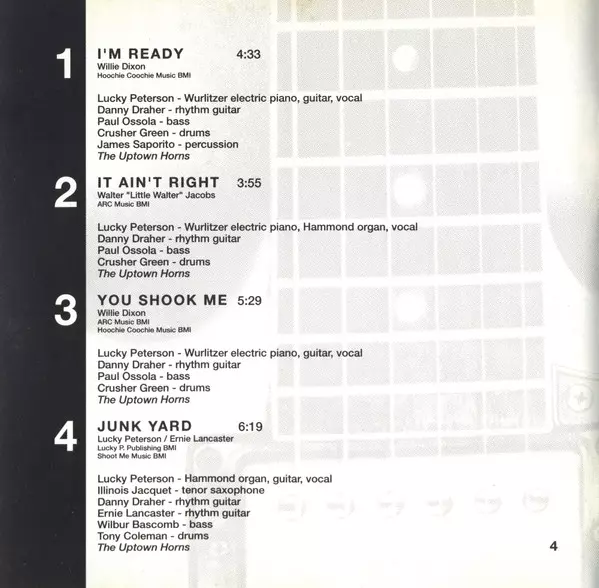 1

I'M READY 4:33
Willie Dixon
Hoochie Coochie Music BMI

Lucky Peterson - Wurlitzer electric piano, guitar, vocal
Danny Draher - rhythm guitar
Paul Ossola - bass
Crusher Green - drums
James Saporito - percussion
The Uptown Horns

2

IT AIN'T RIGHT 3:55
Walter "Little Walter" Jacobs
ARC Music BMI

Lucky Peterson - Wurlitzer electric piano, Hammond organ, vocal
Danny Draher - rhythm guitar
Paul Ossola - bass
Crusher Green - drums
The Uptown Horns

3

YOU SHOOK ME 5:29
Willie Dixon
ARC Music BMI
Hoochie Coochie Music BMI

Lucky Peterson - Wurlitzer electric piano, guitar, vocal
Danny Draher - rhythm guitar
Paul Ossola - bass
Crusher Green - drums
The Uptown Horns

4

JUNK YARD 6:19
Lucky Peterson / Ernie Lancaster
Lucky P. Publishing BMI
Shoot Me Music BMI

Lucky Peterson - Hammond organ, guitar, vocal
Illinois Jacquet - tenor saxophone
Danny Draher - rhythm guitar
Ernie Lancaster - rhythm guitar
Wilbur Bascomb - bass
Tony Coleman - drums
The Uptown Horns

4